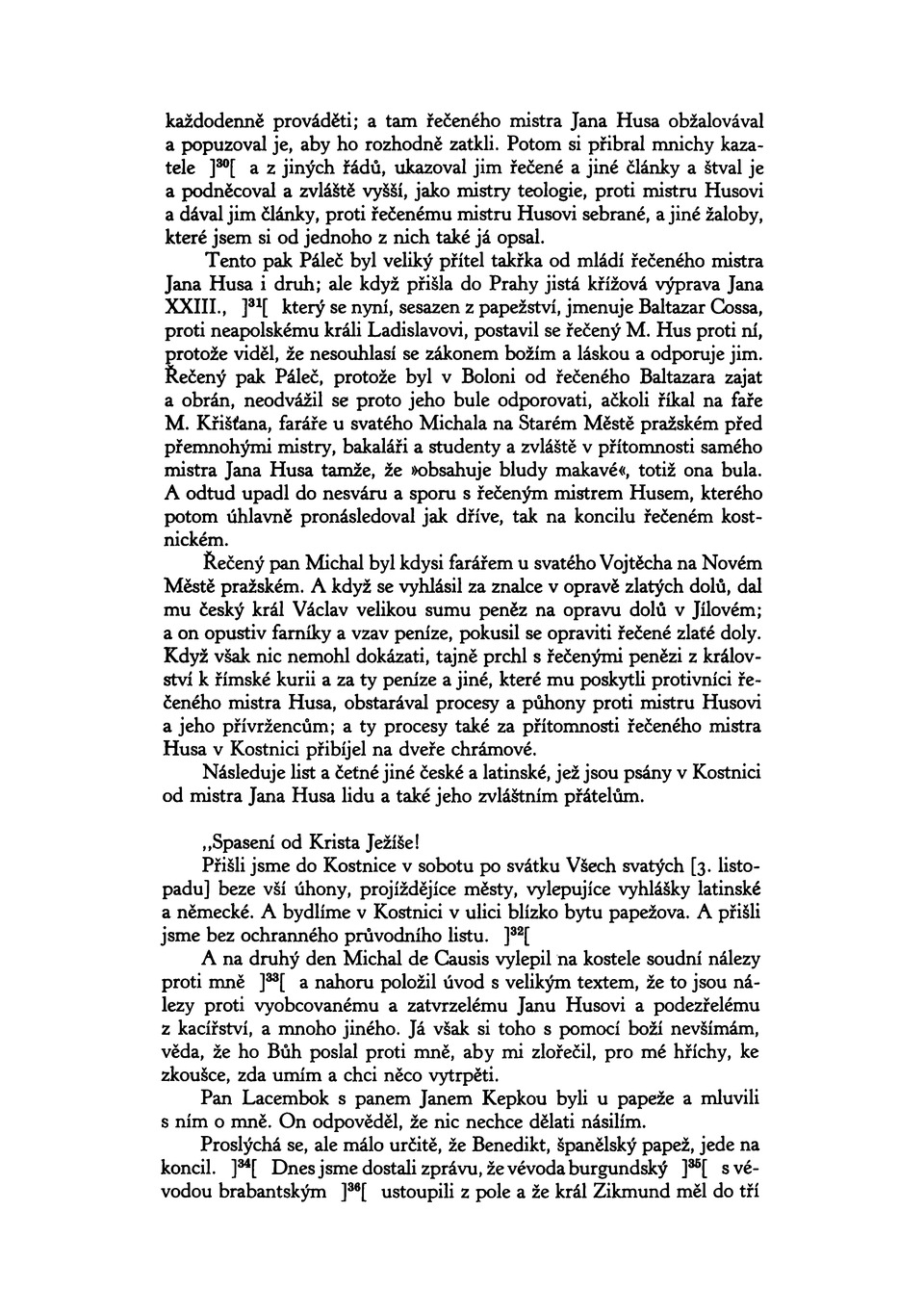 každodenně prováděti; a tam řečeného mistra Jana Husa obžalovával a popuzoval je, aby ho rozhodně zatkli. Potom si přibral mnichy kazatele ]$^{30}$[ a z jiných řádů, ukazoval jim řečené a jiné články a štval je a podněcoval a zvláště vyšší, jako mistry teologie, proti mistru Husovi a dával jim články, proti řečenému mistru Husovi sebrané, a jiné žaloby, které jsem si od jednoho z nich také já opsal.

Tento pak Páleč byl veliký přítel takřka od mládí řečeného mistra Jana Husa i druh; ale když přišla do Prahy jistá křížová výprava Jana XXIII., ]$^{31}$[ který se nyní, sesazen z papežství, jmenuje Baltazar Cossa, proti neapolskému králi Ladislavovi, postavil se řečený M. Hus proti ní, protože viděl, že nesouhlasí se zákonem božím a láskou a odporuje jim. Řečený pak Páleč, protože byl v Boloni od řečeného Baltazara zajat a obrán, neodvážil se proto jeho bule odporovati, ačkoli říkal na faře M. Křišťana, faráře u svatého Michala na Starém Městě pražském před přemnohými mistry, bakaláři a studenty a zvláště v přítomnosti samého mistra Jana Husa tamže, že »obsahuje bludy makavé«, totiž ona bula. A odtud upadl do nesváru a sporu s řečeným mistrem Husem, kterého potom úhlavně pronásledoval jak dříve, tak na koncilu řečeném kostnickém.

Řečený pan Michal byl kdysi farářem u svatého Vojtěcha na Novém Městě pražském. A když se vyhlásil za znalce v opravě zlatých dolů, dal mu český král Václav velikou sumu peněz na opravu dolů v Jílovém; a on opustiv farníky a vzav peníze, pokusil se opraviti řečené zlaté doly. Když však nic nemohl dokázati, tajně prchl s řečenými penězi z království k římské kurii a za ty peníze a jiné, které mu poskytli protivníci řečeného mistra Husa, obstarával procesy a půhony proti mistru Husovi a jeho přívržencům; a ty procesy také za přítomnosti řečeného mistra Husa v Kostnici přibíjel na dveře chrámové.

Následuje list a četné jiné české a latinské, jež jsou psány v Kostnici od mistra Jana Husa lidu a také jeho zvláštním přátelům.

„Spasení od Krista Ježíše!

Přišli jsme do Kostnice v sobotu po svátku Všech svatých [3. listopadu] beze vší úhony, projíždějíce městy, vylepujíce vyhlášky latinské a německé. A bydlíme v Kostnici v ulici blízko bytu papežova. A přišli jsme bez ochranného průvodního listu. ]$^{32}$[

A na druhý den Michal de Causis vylepil na kostele soudní nálezy proti mně ]$^{33}$[ a nahoru položil úvod s velikým textem, že to jsou nálezy proti vyobcovanému a zatvrzelému Janu Husovi a podezřelému z kacířství, a mnoho jiného. Já však si toho s pomocí boží nevšímám, věda, že ho Bůh poslal proti mně, aby mi zlořečil, pro mé hříchy, ke zkoušce, zda umím a chci něco vytrpěti.

Pan Lacembok s panem Janem Kepkou byli u papeže a mluvili s ním o mně. On odpověděl, že nic nechce dělati násilím.

Proslýchá se, ale málo určitě, že Benedikt, španělský papež, jede na koncil. ]$^{34}$[ Dnes jsme dostali zprávu, že vévoda burgundský ]$^{35}$[ s vévodou brabantským ]$^{36}$[ ustoupili z pole a že král Zikmund měl do tří